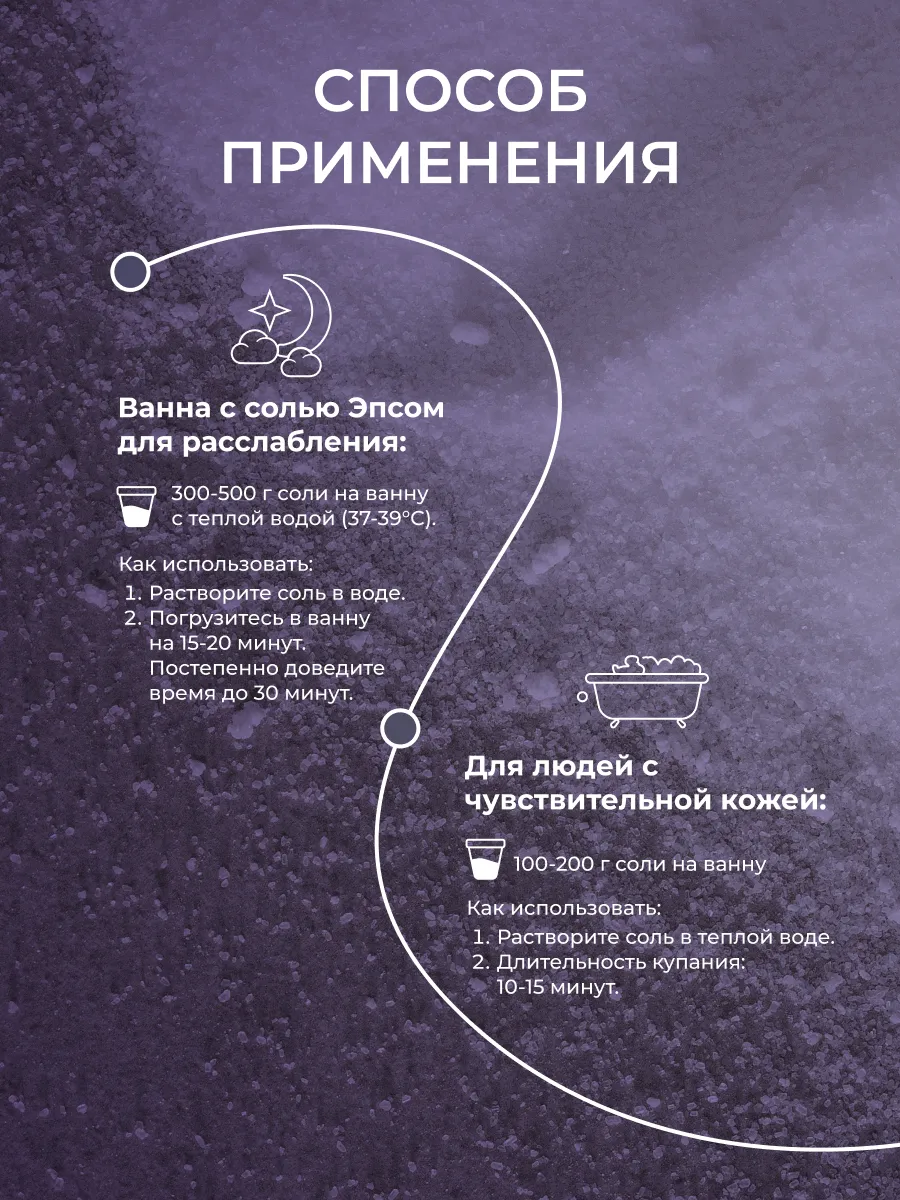 СПОСОБ ПРИМЕНЕНИЯ

Ванна с солью Эпсом для расслабления:

300-500 г соли на ванну с теплой водой (37-39°C).

Как использовать:
1. Растворите соль в воде.
2. Погрузитесь в ванну на 15-20 минут. Постепенно доведите время до 30 минут.

Для людей с чувствительной кожей:

100-200 г соли на ванну

Как использовать:
1. Растворите соль в теплой воде.
2. Длительность купания: 10-15 минут.